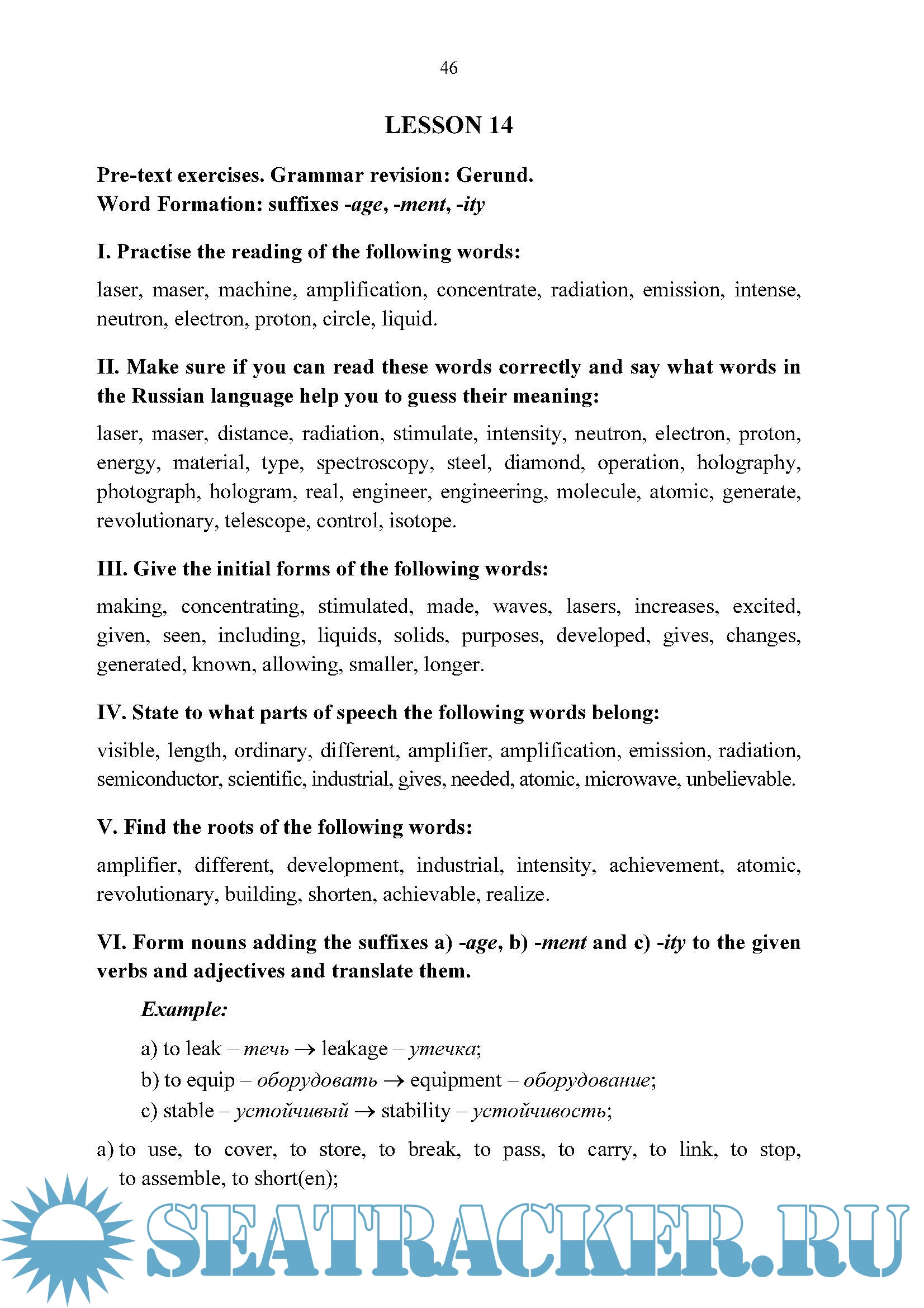 46

LESSON 14

Pre-text exercises. Grammar revision: Gerund.
Word Formation: suffixes -age, -ment, -ity

I. Practise the reading of the following words:

laser, maser, machine, amplification, concentrate, radiation, emission, intense, neutron, electron, proton, circle, liquid.

II. Make sure if you can read these words correctly and say what words in the Russian language help you to guess their meaning:

laser, maser, distance, radiation, stimulate, intensity, neutron, electron, proton, energy, material, type, spectroscopy, steel, diamond, operation, holography, photograph, hologram, real, engineer, engineering, molecule, atomic, generate, revolutionary, telescope, control, isotope.

III. Give the initial forms of the following words:

making, concentrating, stimulated, made, waves, lasers, increases, excited, given, seen, including, liquids, solids, purposes, developed, gives, changes, generated, known, allowing, smaller, longer.

IV. State to what parts of speech the following words belong:

visible, length, ordinary, different, amplifier, amplification, emission, radiation, semiconductor, scientific, industrial, gives, needed, atomic, microwave, unbelievable.

V. Find the roots of the following words:

amplifier, different, development, industrial, intensity, achievement, atomic, revolutionary, building, shorten, achievable, realize.

VI. Form nouns adding the suffixes a) -age, b) -ment and c) -ity to the given verbs and adjectives and translate them.

Example:

a) to leak – течь → leakage – утечка;
b) to equip – оборудовать → equipment – оборудование;
c) stable – устойчивый → stability – устойчивость;

a) to use, to cover, to store, to break, to pass, to carry, to link, to stop, to assemble, to short(en);

SEATRACKER.RU